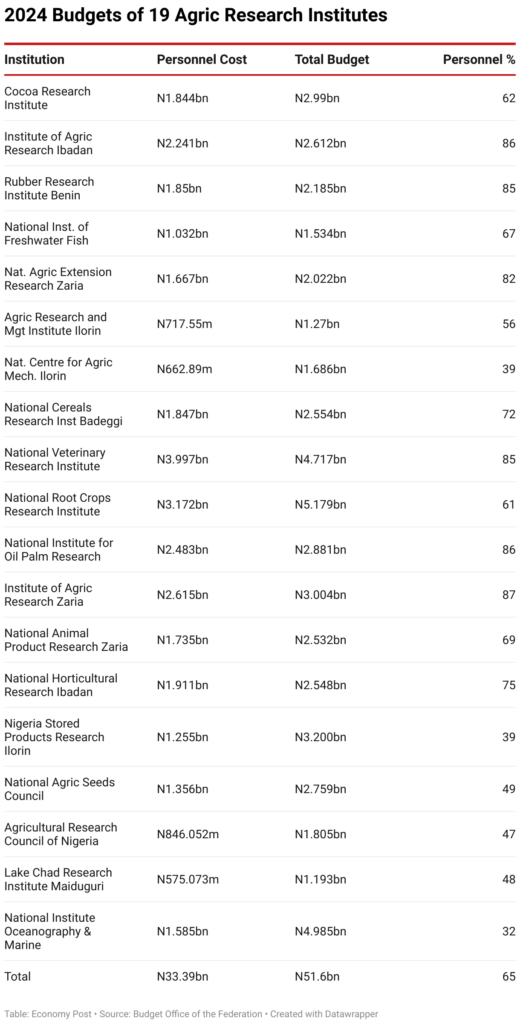 2024 Budgets of 19 Agric Research Institutes

| Institution | Personnel Cost | Total Budget | Personnel % |
|---|---|---|---|
| Cocoa Research Institute | N1.844bn | N2.99bn | 62 |
| Institute of Agric Research Ibadan | N2.241bn | N2.612bn | 86 |
| Rubber Research Institute Benin | N1.85bn | N2.185bn | 85 |
| National Inst. of Freshwater Fish | N1.032bn | N1.534bn | 67 |
| Nat. Agric Extension Research Zaria | N1.667bn | N2.022bn | 82 |
| Agric Research and Mgt Institute Ilorin | N717.55m | N1.27bn | 56 |
| Nat. Centre for Agric Mech. Ilorin | N662.89m | N1.686bn | 39 |
| National Cereals Research Inst Badeggi | N1.847bn | N2.554bn | 72 |
| National Veterinary Research Institute | N3.997bn | N4.717bn | 85 |
| National Root Crops Research Institute | N3.172bn | N5.179bn | 61 |
| National Institute for Oil Palm Research | N2.483bn | N2.881bn | 86 |
| Institute of Agric Research Zaria | N2.615bn | N3.004bn | 87 |
| National Animal Product Research Zaria | N1.735bn | N2.532bn | 69 |
| National Horticultural Research Ibadan | N1.911bn | N2.548bn | 75 |
| Nigeria Stored Products Research Ilorin | N1.255bn | N3.200bn | 39 |
| National Agric Seeds Council | N1.356bn | N2.759bn | 49 |
| Agricultural Research Council of Nigeria | N846.052m | N1.805bn | 47 |
| Lake Chad Research Institute Maiduguri | N575.073m | N1.193bn | 48 |
| National Institute Oceanography & Marine | N1.585bn | N4.985bn | 32 |
| Total | N33.39bn | N51.6bn | 65 |

Table: Economy Post • Source: Budget Office of the Federation • Created with Datawrapper